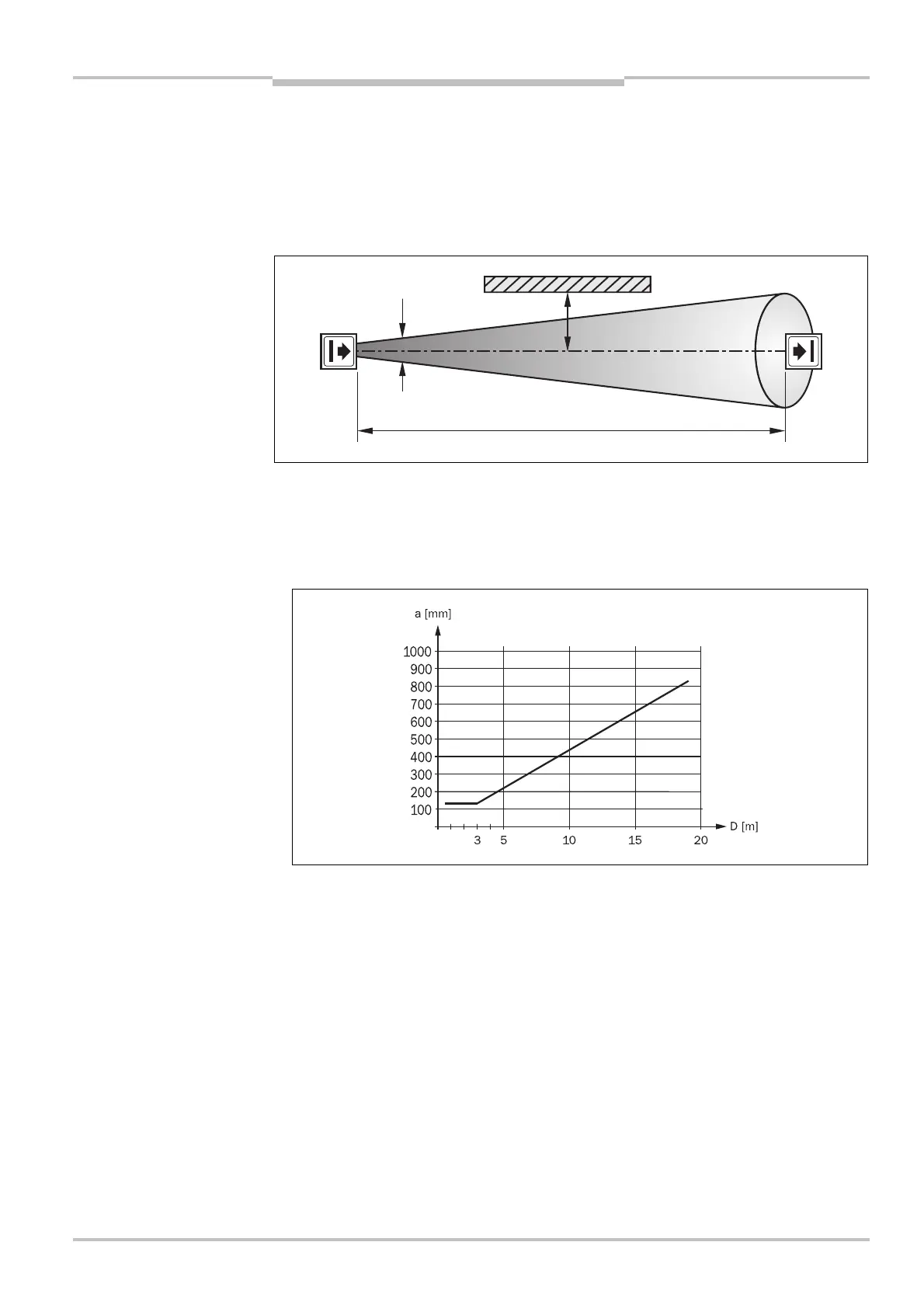 a [mm]

1000
900
800
700
600
500
400
300
200
100

3 5 10 15 20

D [m]